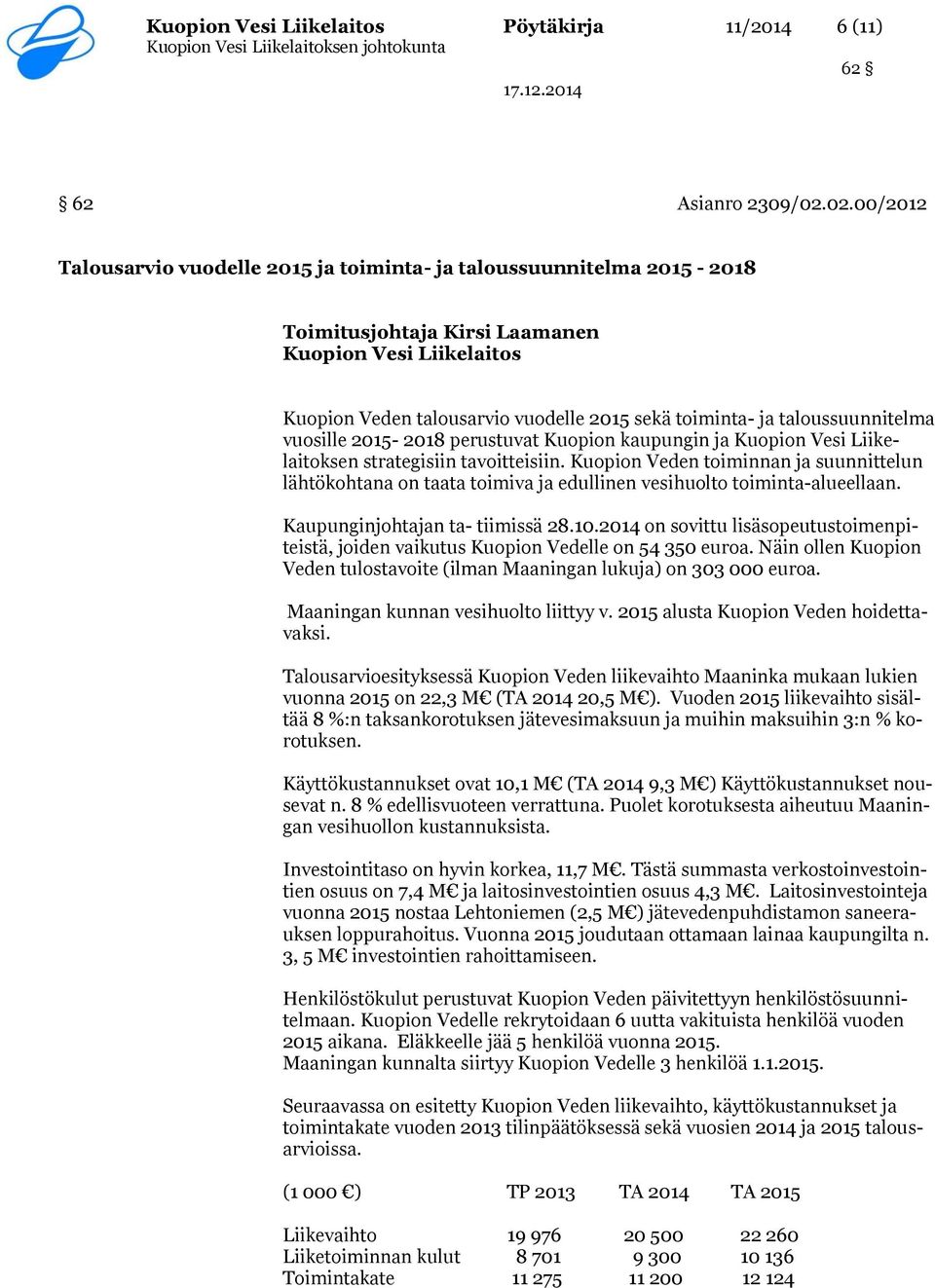 Kuopion Vesi Liikelaitos
Kuopion Vesi Liikelaitoksen johtokunta

Pöytäkirja 11/2014 6 (11)

62 §

17.12.2014

§ 62 Asianro 2309/02.02.00/2012

Talousarvio vuodelle 2015 ja toiminta- ja taloussuunnitelma 2015 - 2018

Toimitusjohtaja Kirsi Laamanen
Kuopion Vesi Liikelaitos

Kuopion Veden talousarvio vuodelle 2015 sekä toiminta- ja taloussuunnitelma vuosille 2015- 2018 perustuvat Kuopion kaupungin ja Kuopion Vesi Liikelaitoksen strategisiin tavoitteisiin. Kuopion Veden toiminnan ja suunnittelun lähtökohtana on taata toimiva ja edullinen vesihuolto toiminta-alueellaan.

Kaupunginjohtajan ta- tiimissä 28.10.2014 on sovittu lisäsopeutustoimenpiteistä, joiden vaikutus Kuopion Vedelle on 54 350 euroa. Näin ollen Kuopion Veden tulostavoite (ilman Maaningan lukuja) on 303 000 euroa.

Maaningan kunnan vesihuolto liittyy v. 2015 alusta Kuopion Veden hoidettavaksi.

Talousarvioesityksessä Kuopion Veden liikevaihto Maaninka mukaan lukien vuonna 2015 on 22,3 M€ (TA 2014 20,5 M€). Vuoden 2015 liikevaihto sisältää 8 %:n taksankorotuksen jätevesimaksuun ja muihin maksuihin 3:n % korotuksen.

Käyttökustannukset ovat 10,1 M€ (TA 2014 9,3 M€) Käyttökustannukset nousevat n. 8 % edellisvuoteen verrattuna. Puolet korotuksesta aiheutuu Maaningan vesihuollon kustannuksista.

Investointitaso on hyvin korkea, 11,7 M€. Tästä summasta verkostoinvestointien osuus on 7,4 M€ ja laitosinvestointien osuus 4,3 M€. Laitosinvestointeja vuonna 2015 nostaa Lehtoniemen (2,5 M€) jätevedenpuhdistamon saneerauksen loppurahoitus. Vuonna 2015 joudutaan ottamaan lainaa kaupungilta n. 3, 5 M€ investointien rahoittamiseen.

Henkilöstökulut perustuvat Kuopion Veden päivitettyyn henkilöstösuunnitelmaan. Kuopion Vedelle rekrytoidaan 6 uutta vakituista henkilöä vuoden 2015 aikana. Eläkkeelle jää 5 henkilöä vuonna 2015.
Maaningan kunnalta siirtyy Kuopion Vedelle 3 henkilöä 1.1.2015.

Seuraavassa on esitetty Kuopion Veden liikevaihto, käyttökustannukset ja toimintakate vuoden 2013 tilinpäätöksessä sekä vuosien 2014 ja 2015 talousarvioissa.

| (1 000 €) | TP 2013 | TA 2014 | TA 2015 |
|---|---|---|---|
| Liikevaihto | 19 976 | 20 500 | 22 260 |
| Liiketoiminnan kulut | 8 701 | 9 300 | 10 136 |
| Toimintakate | 11 275 | 11 200 | 12 124 |